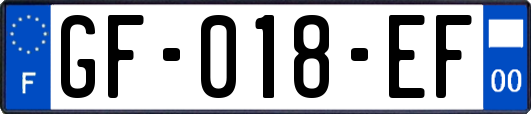 F

GF-018-EF

00